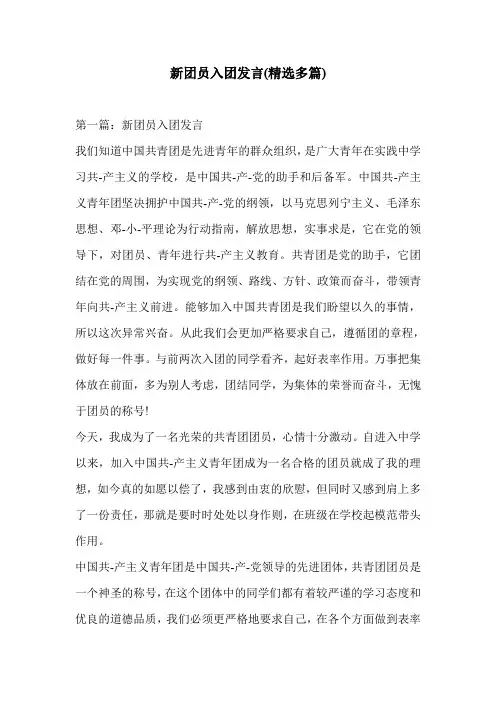 新团员入团发言(精选多篇)

第一篇：新团员入团发言

我们知道中国共青团是先进青年的群众组织，是广大青年在实践中学习共-产主义的学校，是中国共-产-党的助手和后备军。中国共-产主义青年团坚决拥护中国共-产-党的纲领，以马克思列宁主义、毛泽东思想、邓-小-平理论为行动指南，解放思想，实事求是，它在党的领导下，对团员、青年进行共-产主义教育。共青团是党的助手，它团结在党的周围，为实现党的纲领、路线、方针、政策而奋斗，带领青年向共-产主义前进。能够加入中国共青团是我们盼望以久的事情，所以这次异常兴奋。从此我们会更加严格要求自己，遵循团的章程，做好每一件事。与前两次入团的同学看齐，起好表率作用。万事把集体放在前面，多为别人考虑，团结同学，为集体的荣誉而奋斗，无愧于团员的称号!

今天，我成为了一名光荣的共青团团员，心情十分激动。自进入中学以来，加入中国共-产主义青年团成为一名合格的团员就成了我的理想，如今真的如愿以偿了，我感到由衷的欣慰，但同时又感到肩上多了一份责任，那就是要时时处处以身作则，在班级在学校起模范带头作用。

中国共-产主义青年团是中国共-产-党领导的先进团体，共青团团员是一个神圣的称号，在这个团体中的同学们都有着较严谨的学习态度和优良的道德品质，我们必须更严格地要求自己，在各个方面做到表率